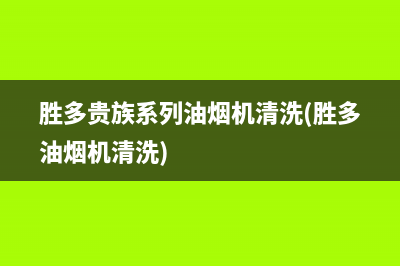 胜多贵族系列油烟机清洗(胜多油烟机清洗)